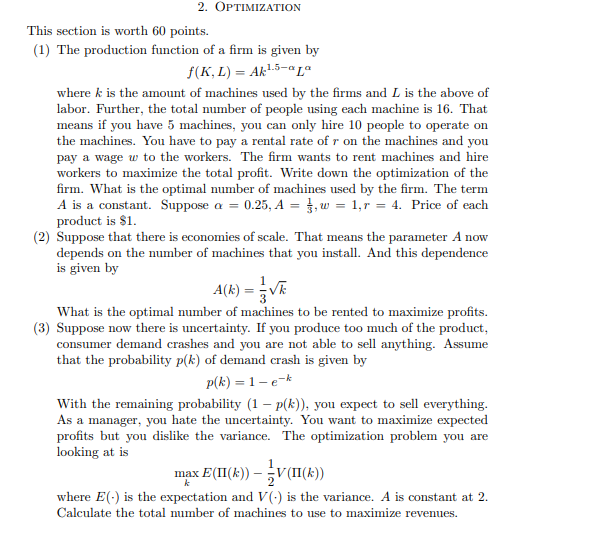 2. OPTIMIZATION

This section is worth 60 points.

(1) The production function of a firm is given by

$f(K, L) = Ak^{1.5-\alpha}L^{\alpha}$

where $k$ is the amount of machines used by the firms and $L$ is the above of labor. Further, the total number of people using each machine is 16. That means if you have 5 machines, you can only hire 10 people to operate on the machines. You have to pay a rental rate of $r$ on the machines and you pay a wage $w$ to the workers. The firm wants to rent machines and hire workers to maximize the total profit. Write down the optimization of the firm. What is the optimal number of machines used by the firm. The term $A$ is a constant. Suppose $\alpha = 0.25, A = \frac{1}{3}, w = 1, r = 4$. Price of each product is \$1.

(2) Suppose that there is economies of scale. That means the parameter $A$ now depends on the number of machines that you install. And this dependence is given by

$A(k) = \frac{1}{3}\sqrt{k}$

What is the optimal number of machines to be rented to maximize profits.

(3) Suppose now there is uncertainty. If you produce too much of the product, consumer demand crashes and you are not able to sell anything. Assume that the probability $p(k)$ of demand crash is given by

$p(k) = 1 - e^{-k}$

With the remaining probability $(1 - p(k))$, you expect to sell everything. As a manager, you hate the uncertainty. You want to maximize expected profits but you dislike the variance. The optimization problem you are looking at is

$\max_{k} E(\Pi(k)) - \frac{1}{2}V(\Pi(k))$

where $E(\cdot)$ is the expectation and $V(\cdot)$ is the variance. $A$ is constant at 2. Calculate the total number of machines to use to maximize revenues.